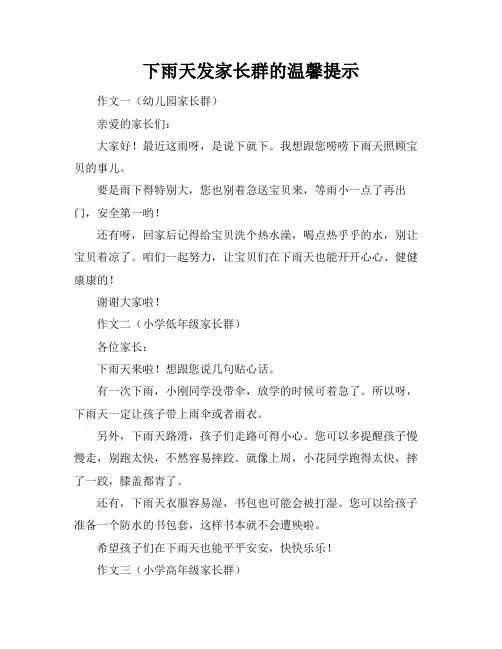 下雨天发家长群的温馨提示

作文一（幼儿园家长群）

亲爱的家长们：

大家好！最近这雨呀，是说下就下。我想跟您唠唠下雨天照顾宝贝的事儿。

要是雨下得特别大，您也别着急送宝贝来，等雨小一点了再出门，安全第一哟！

还有呀，回家后记得给宝贝洗个热水澡，喝点热乎乎的水，别让宝贝着凉了。咱们一起努力，让宝贝们在下雨天也能开开心心、健健康康的！

谢谢大家啦！

作文二（小学低年级家长群）

各位家长：

下雨天来啦！想跟您说几句贴心话。

有一次下雨，小刚同学没带伞，放学的时候可着急了。所以呀，下雨天一定让孩子带上雨伞或者雨衣。

另外，下雨天路滑，孩子们走路可得小心。您可以多提醒孩子慢慢走，别跑太快，不然容易摔跤。就像上周，小花同学跑得太快，摔了一跤，膝盖都青了。

还有，下雨天衣服容易湿，书包也可能会被打湿。您可以给孩子准备一个防水的书包套，这样书本就不会遭殃啦。

希望孩子们在下雨天也能平平安安，快快乐乐！

作文三（小学高年级家长群）